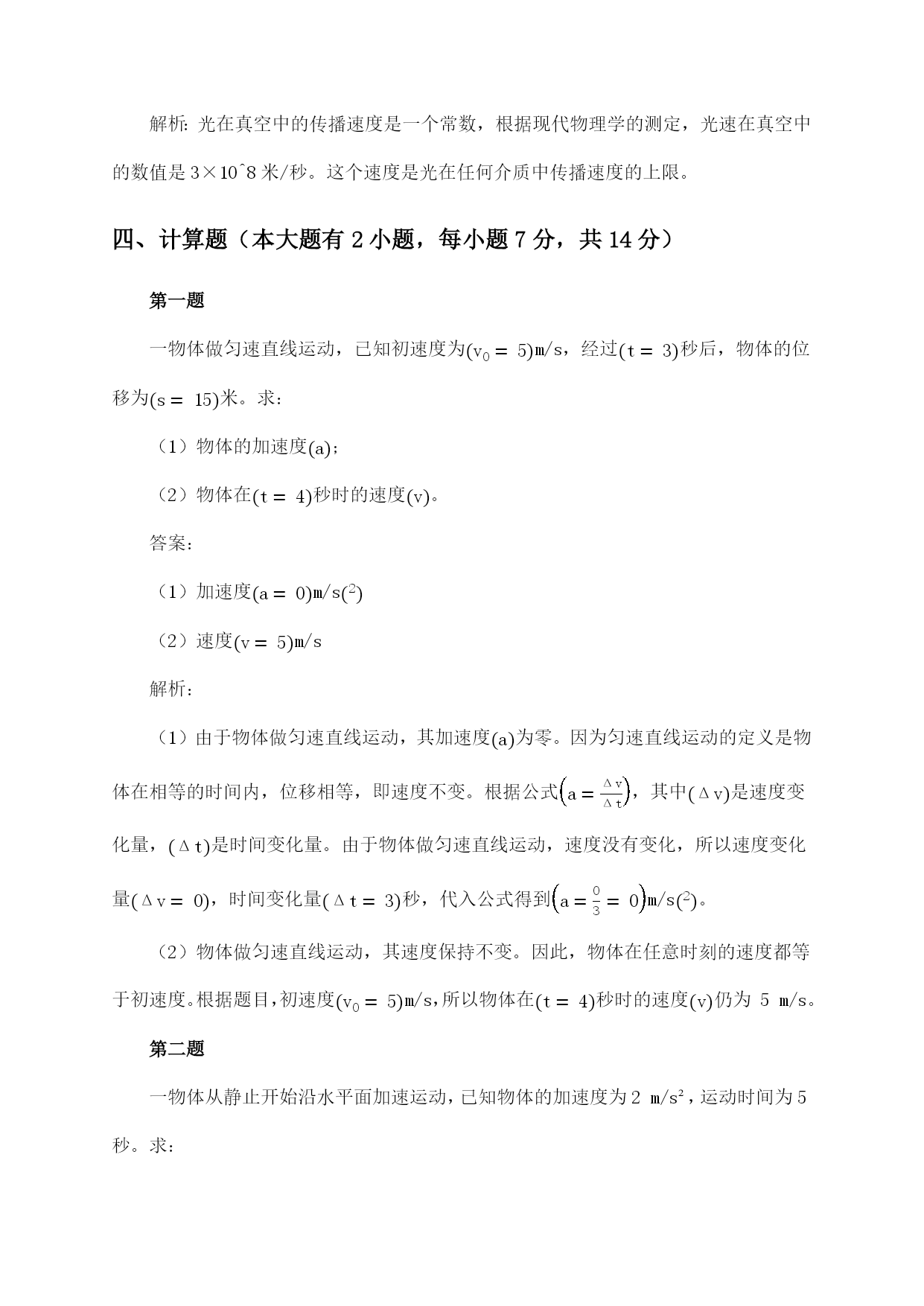 解析：光在真空中的传播速度是一个常数，根据现代物理学的测定，光速在真空中的数值是 3×10^8 米/秒。这个速度是光在任何介质中传播速度的上限。

四、计算题（本大题有 2 小题，每小题 7 分，共 14 分）

第一题

一物体做匀速直线运动，已知初速度为$(v_0 = 5)$m/s，经过$(t = 3)$秒后，物体的位移为$(s = 15)$米。求：

（1）物体的加速度$(a)$；

（2）物体在$(t = 4)$秒时的速度$(v)$。

答案：

（1）加速度$(a = 0)$m/s$(^2)$

（2）速度$(v = 5)$m/s

解析：

（1）由于物体做匀速直线运动，其加速度$(a)$为零。因为匀速直线运动的定义是物体在相等的时间内，位移相等，即速度不变。根据公式$\left(a = \frac{\Delta v}{\Delta t}\right)$，其中$(\Delta v)$是速度变化量，$(\Delta t)$是时间变化量。由于物体做匀速直线运动，速度没有变化，所以速度变化量$(\Delta v = 0)$，时间变化量$(\Delta t = 3)$秒，代入公式得到$\left(a = \frac{0}{3} = 0\right)$m/s$(^2)$。

（2）物体做匀速直线运动，其速度保持不变。因此，物体在任意时刻的速度都等于初速度。根据题目，初速度$(v_0 = 5)$m/s，所以物体在$(t = 4)$秒时的速度$(v)$仍为 5 m/s。

第二题

一物体从静止开始沿水平面加速运动，已知物体的加速度为 2 m/s²，运动时间为 5 秒。求：